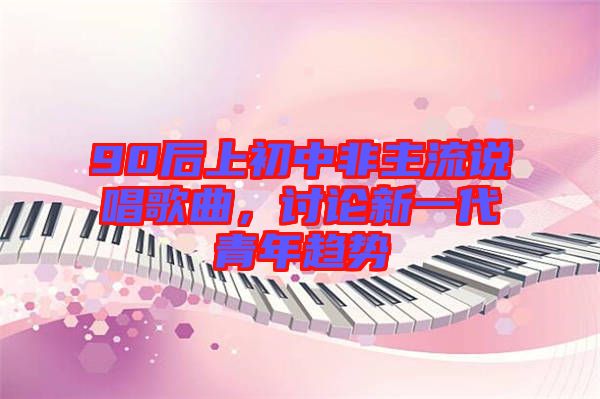 90后上初中非主流说唱歌曲，讨论新一代青年趋势